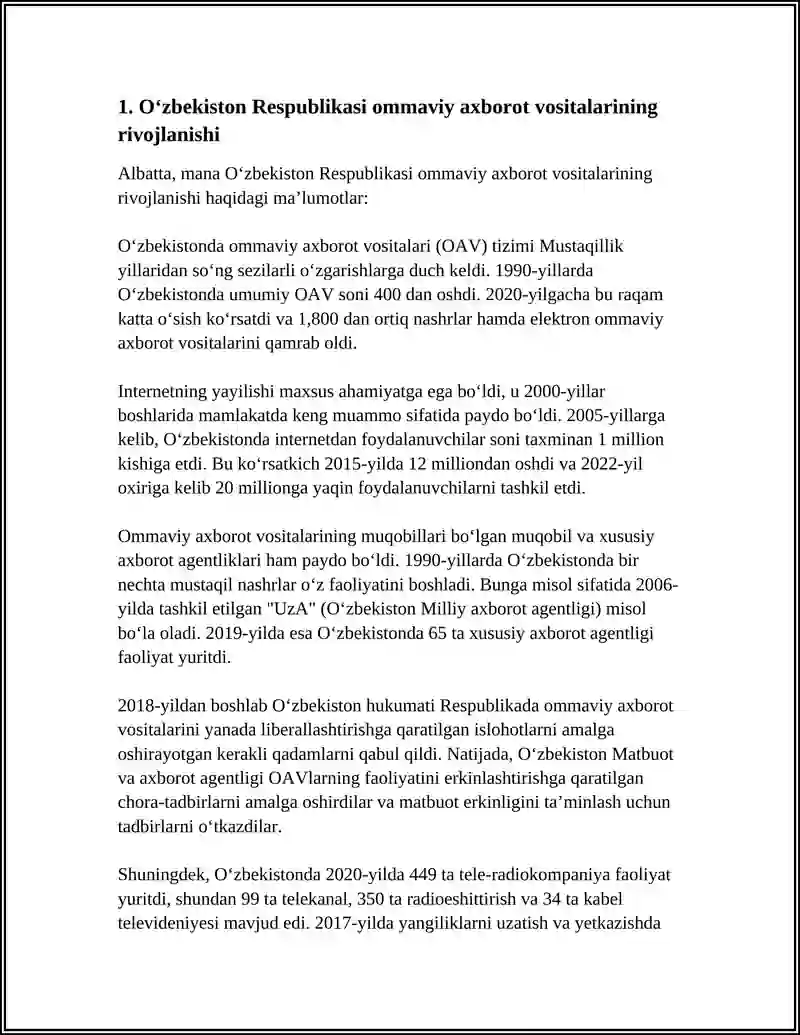 1. O‘zbekiston Respublikasi ommaviy axborot vositalarining rivojlanishi

Albatta, mana O‘zbekiston Respublikasi ommaviy axborot vositalarining rivojlanishi haqidagi ma’lumotlar:

O‘zbekistonda ommaviy axborot vositalari (OAV) tizimi Mustaqillik yillaridan so‘ng sezilarli o‘zgarishlarga duch keldi. 1990-yillarda O‘zbekistonda umumiy OAV soni 400 dan oshdi. 2020-yilgacha bu raqam katta o‘sish ko‘rsatdi va 1,800 dan ortiq nashrlar hamda elektron ommaviy axborot vositalarini qamrab oldi.

Internetning yayilishi maxsus ahamiyatga ega bo‘ldi, u 2000-yillar boshlarida mamlakatda keng muammo sifatida paydo bo‘ldi. 2005-yillarga kelib, O‘zbekistonda internetdan foydalanuvchilar soni taxminan 1 million kishiga etdi. Bu ko‘rsatkich 2015-yilda 12 milliondan oshdi va 2022-yil oxiriga kelib 20 millionga yaqin foydalanuvchilarni tashkil etdi.

Ommaviy axborot vositalarining muqobillari bo‘lgan muqobil va xususiy axborot agentliklari ham paydo bo‘ldi. 1990-yillarda O‘zbekistonda bir nechta mustaqil nashrlar o‘z faoliyatini boshladi. Bunga misol sifatida 2006-yilda tashkil etilgan "UzA" (O‘zbekiston Milliy axborot agentligi) misol bo‘la oladi. 2019-yilda esa O‘zbekistonda 65 ta xususiy axborot agentligi faoliyat yuritdi.

2018-yildan boshlab O‘zbekiston hukumati Respublikada ommaviy axborot vositalarini yanada liberallashtirishga qaratilgan islohotlarni amalga oshirayotgan kerakli qadamlarni qabul qildi. Natijada, O‘zbekiston Matbuot va axborot agentligi OAVlarning faoliyatini erkinlashtirishga qaratilgan chora-tadbirlarni amalga oshirdilar va matbuot erkinligini ta’minlash uchun tadbirlarni o‘tkazdilar.

Shuningdek, O‘zbekistonda 2020-yilda 449 ta tele-radiokompaniya faoliyat yuritdi, shundan 99 ta telekanal, 350 ta radioeshittirish va 34 ta kabel televideniyesi mavjud edi. 2017-yilda yangiliklarni uzatish va yetkazishda